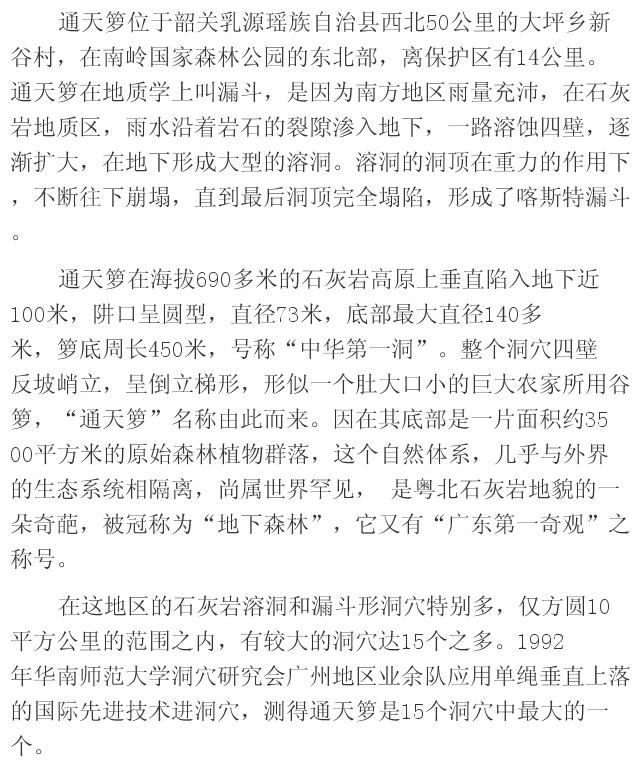 通天箩位于韶关乳源瑶族自治县西北50公里的大坪乡新谷村，在南岭国家森林公园的东北部，离保护区有14公里。通天箩在地质学上叫漏斗，是因为南方地区雨量充沛，在石灰岩地质区，雨水沿着岩石的裂隙渗入地下，一路溶蚀四壁，逐渐扩大，在地下形成大型的溶洞。溶洞的洞顶在重力的作用下，不断往下崩塌，直到最后洞顶完全塌陷，形成了喀斯特漏斗。

通天箩在海拔690多米的石灰岩高原上垂直陷入地下近100米，阱口呈圆型，直径73米，底部最大直径140多米，箩底周长450米，号称“中华第一洞”。整个洞穴四壁反坡峭立，呈倒立梯形，形似一个肚大口小的巨大农家所用谷箩，“通天箩”名称由此而来。因在其底部是一片面积约3500平方米的原始森林植物群落，这个自然体系，几乎与外界的生态系统相隔离，尚属世界罕见， 是粤北石灰岩地貌的一朵奇葩，被冠称为“地下森林”，它又有“广东第一奇观”之称号。

在这地区的石灰岩溶洞和漏斗形洞穴特别多，仅方圆10平方公里的范围之内，有较大的洞穴达15个之多。1992年华南师范大学洞穴研究会广州地区业余队应用单绳垂直上落的国际先进技术进洞穴，测得通天箩是15个洞穴中最大的一个。